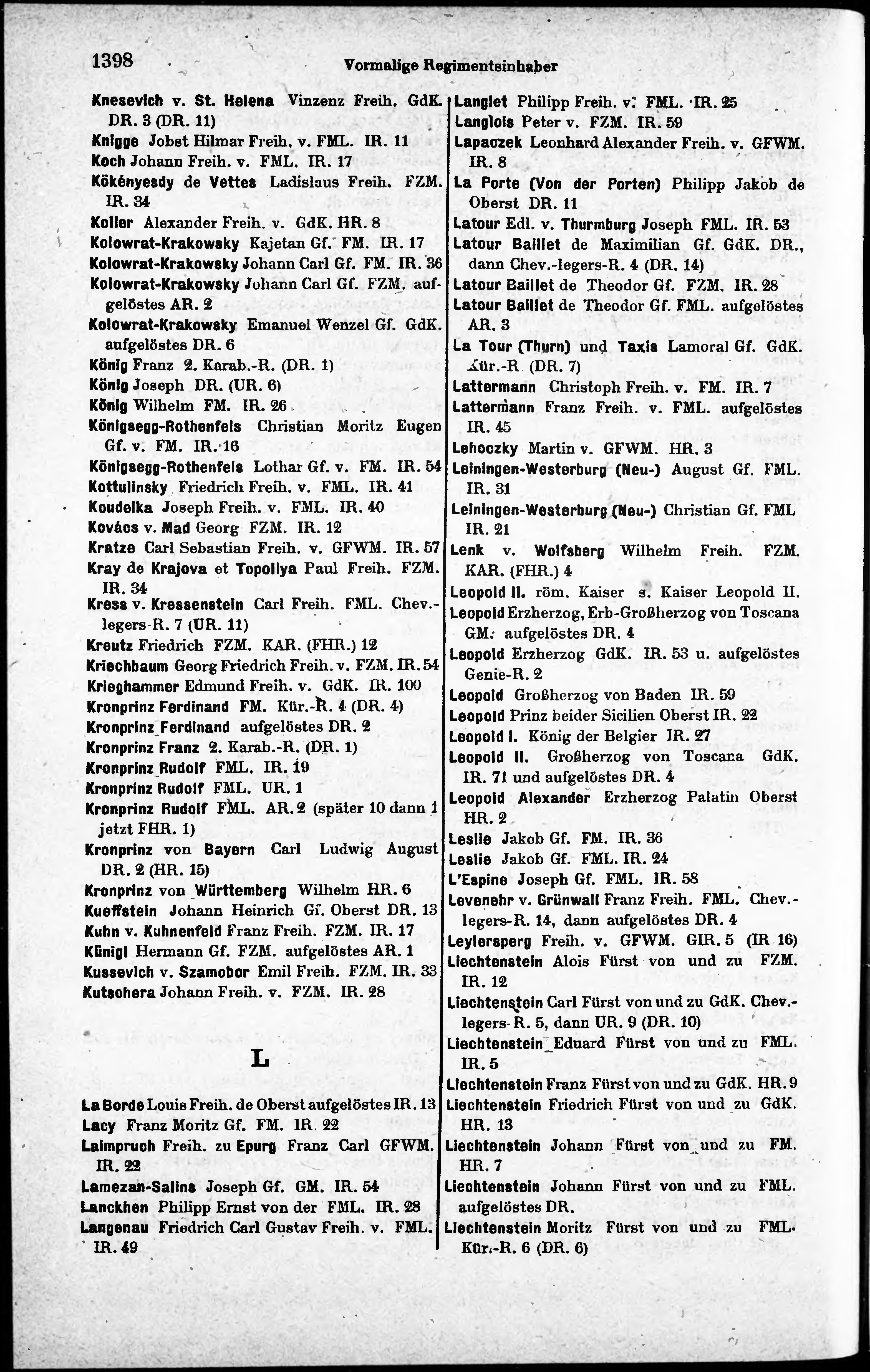 1398 Vormalige Regimentsinhaber

Knesevich v. St. Helena Vinzenz Freih. GdK. DR. 3 (DR. 11)
Knigge Jobst Hilmar Freih. v. FML. IR. 11
Koch Johann Freih. v. FML. IR. 17
Kökényesdy de Vettes Ladislaus Freih. FZM. IR. 34
Koller Alexander Freih. v. GdK. HR. 8
Kolowrat-Krakowsky Kajetan Gf. FM. IR. 17
Kolowrat-Krakowsky Johann Carl Gf. FM. IR. 36
Kolowrat-Krakowsky Johann Carl Gf. FZM. aufgelöstes AR. 2
Kolowrat-Krakowsky Emanuel Wenzel Gf. GdK. aufgelöstes DR. 6
König Franz 2. Karab.-R. (DR. 1)
König Joseph DR. (UR. 6)
König Wilhelm FM. IR. 26
Königsegg-Rothenfels Christian Moritz Eugen Gf. v. FM. IR. 16
Königsegg-Rothenfels Lothar Gf. v. FM. IR. 54
Kottulinsky Friedrich Freih. v. FML. IR. 41
Koudelka Joseph Freih. v. FML. IR. 40
Kovács v. Mad Georg FZM. IR. 12
Kratze Carl Sebastian Freih. v. GFWM. IR. 57
Kray de Krajova et Topollya Paul Freih. FZM. IR. 34
Kress v. Kressenstein Carl Freih. FML. Chev.-legers-R. 7 (UR. 11)
Kreutz Friedrich FZM. KAR. (FHR.) 12
Kriechbaum Georg Friedrich Freih. v. FZM. IR. 54
Krieghammer Edmund Freih. v. GdK. IR. 100
Kronprinz Ferdinand FM. Kür.-R. 4 (DR. 4)
Kronprinz Ferdinand aufgelöstes DR. 2
Kronprinz Franz 2. Karab.-R. (DR. 1)
Kronprinz Rudolf FML. IR. 19
Kronprinz Rudolf FML. UR. 1
Kronprinz Rudolf FML. AR. 2 (später 10 dann 1 jetzt FHR. 1)
Kronprinz von Bayern Carl Ludwig August DR. 2 (HR. 15)
Kronprinz von Württemberg Wilhelm HR. 6
Kueffstein Johann Heinrich Gf. Oberst DR. 13
Kuhn v. Kuhnenfeld Franz Freih. FZM. IR. 17
Künigl Hermann Gf. FZM. aufgelöstes AR. 1
Kussevich v. Szamobor Emil Freih. FZM. IR. 33
Kutschera Johann Freih. v. FZM. IR. 28

L

La Borde Louis Freih. de Oberst aufgelöstes IR. 13
Lacy Franz Moritz Gf. FM. IR. 22
Laimpruch Freih. zu Epurg Franz Carl GFWM. IR. 22
Lamezan-Salins Joseph Gf. GM. IR. 54
Lanckhen Philipp Ernst von der FML. IR. 28
Langenau Friedrich Carl Gustav Freih. v. FML. IR. 49

Langlet Philipp Freih. v. FML. IR. 25
Langlois Peter v. FZM. IR. 59
Lapaczek Leonhard Alexander Freih. v. GFWM. IR. 8
La Porte (Von der Porten) Philipp Jakob de Oberst DR. 11
Latour Edl. v. Thurmburg Joseph FML. IR. 53
Latour Baillet de Maximilian Gf. GdK. DR., dann Chev.-legers-R. 4 (DR. 14)
Latour Baillet de Theodor Gf. FZM. IR. 28
Latour Baillet de Theodor Gf. FML. aufgelöstes AR. 3
La Tour (Thurn) und Taxis Lamoral Gf. GdK. Kür.-R (DR. 7)
Lattermann Christoph Freih. v. FM. IR. 7
Lattermann Franz Freih. v. FML. aufgelöstes IR. 45
Lehoczky Martin v. GFWM. HR. 3
Leiningen-Westerburg (Neu-) August Gf. FML. IR. 31
Leiningen-Westerburg (Neu-) Christian Gf. FML IR. 21
Lenk v. Wolfsberg Wilhelm Freih. FZM. KAR. (FHR.) 4
Leopold II. röm. Kaiser s. Kaiser Leopold II.
Leopold Erzherzog, Erb-Großherzog von Toscana GM. aufgelöstes DR. 4
Leopold Erzherzog GdK. IR. 53 u. aufgelöstes Genie-R. 2
Leopold Großherzog von Baden IR. 59
Leopold Prinz beider Sicilien Oberst IR. 22
Leopold I. König der Belgier IR. 27
Leopold II. Großherzog von Toscana GdK. IR. 71 und aufgelöstes DR. 4
Leopold Alexander Erzherzog Palatin Oberst HR. 2
Leslie Jakob Gf. FM. IR. 36
Leslie Jakob Gf. FML. IR. 24
L'Espine Joseph Gf. FML. IR. 58
Levenehr v. Grünwall Franz Freih. FML. Chev.-legers-R. 14, dann aufgelöstes DR. 4
Leylersperg Freih. v. GFWM. GIR. 5 (IR 16)
Liechtenstein Alois Fürst von und zu FZM. IR. 12
Liechtenstein Carl Fürst von und zu GdK. Chev.-legers-R. 5, dann UR. 9 (DR. 10)
Liechtenstein Eduard Fürst von und zu FML. IR. 5
Liechtenstein Franz Fürst von und zu GdK. HR. 9
Liechtenstein Friedrich Fürst von und zu GdK. HR. 13
Liechtenstein Johann Fürst von und zu FM. HR. 7
Liechtenstein Johann Fürst von und zu FML. aufgelöstes DR.
Liechtenstein Moritz Fürst von und zu FML. Kür.-R. 6 (DR. 6)